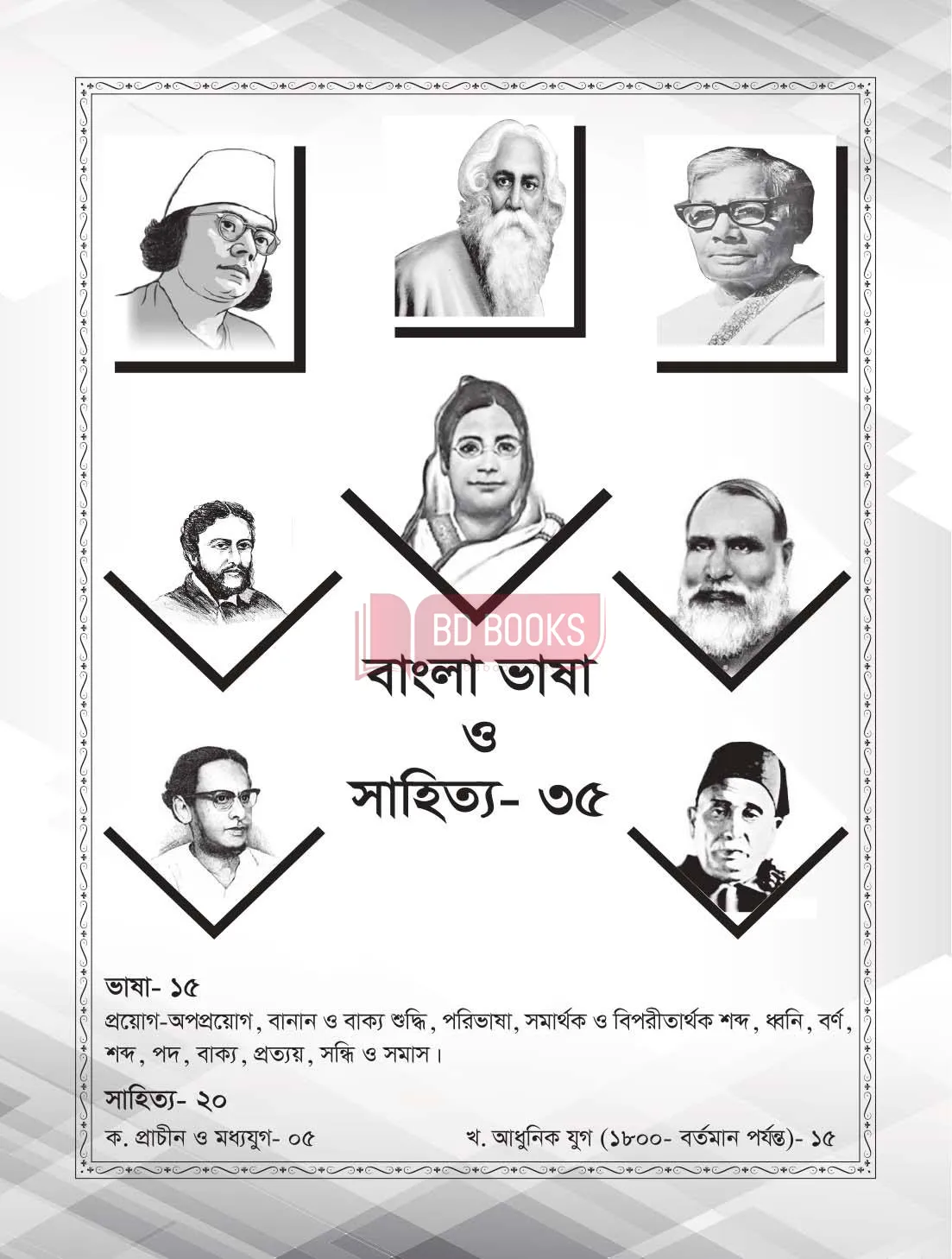 BD BOOKS

বাংলা ভাষা
ও
সাহিত্য- ৩৫

ভাষা- ১৫
প্রয়োগ-অপপ্রয়োগ, বানান ও বাক্য শুদ্ধি, পরিভাষা, সমার্থক ও বিপরীতার্থক শব্দ, ধ্বনি, বর্ণ, শব্দ, পদ, বাক্য, প্রত্যয়, সন্ধি ও সমাস।

সাহিত্য- ২০
ক. প্রাচীন ও মধ্যযুগ- ০৫
খ. আধুনিক যুগ (১৮০০- বর্তমান পর্যন্ত)- ১৫